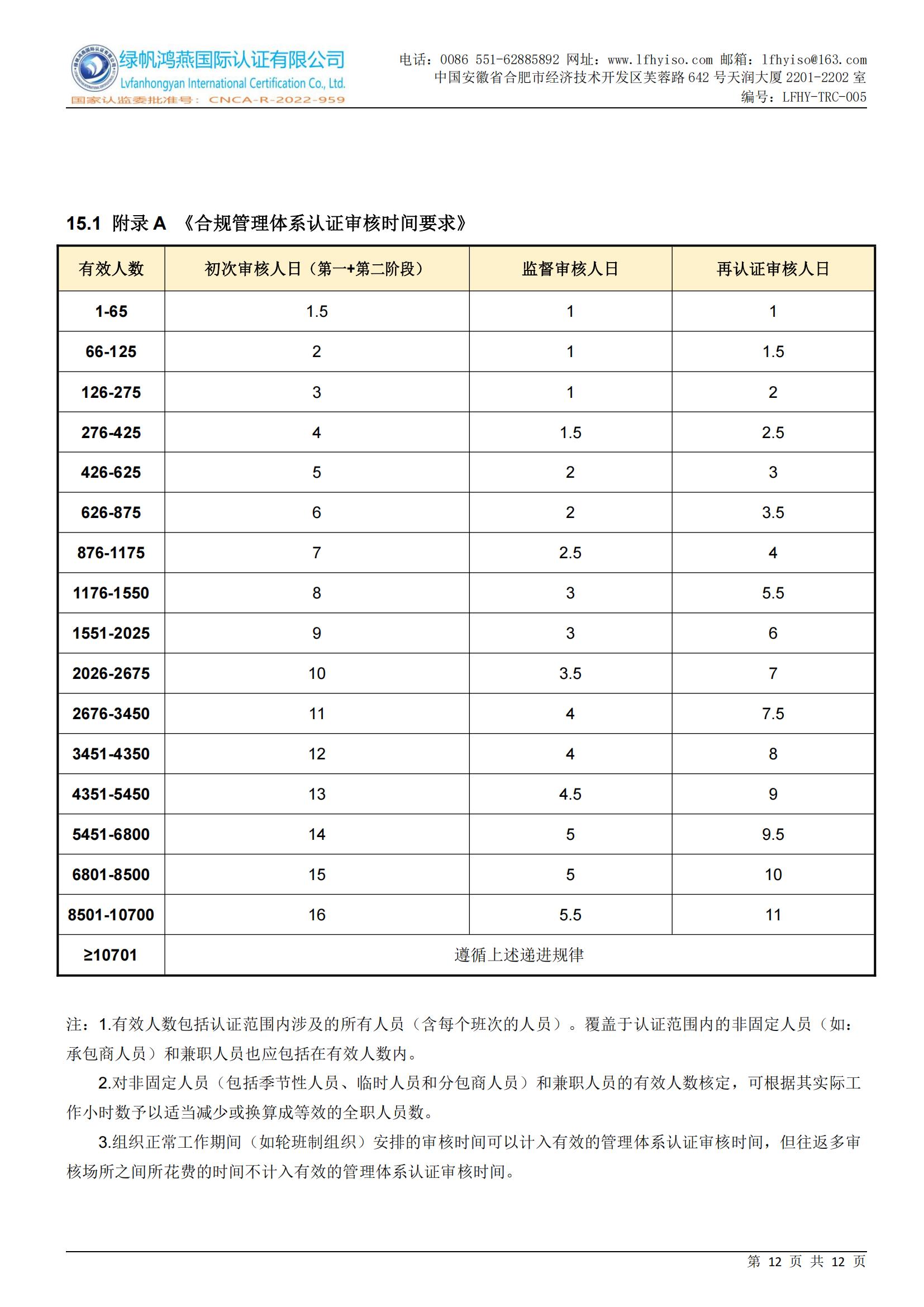 绿帆鸿燕国际认证有限公司
Lvfanhongyan International Certification Co., Ltd.
国家认监委批准号：CNCA-R-2022-959

电话：0086 551-62885892 网址：www.lfhyiso.com 邮箱：lfhyiso@163.com
中国安徽省合肥市经济技术开发区芙蓉路 642 号天润大厦 2201-2202 室
编号：LFHY-TRC-005

15.1 附录 A 《合规管理体系认证审核时间要求》

| 有效人数 | 初次审核人日（第一+第二阶段） | 监督审核人日 | 再认证审核人日 |
|---|---|---|---|
| 1-65 | 1.5 | 1 | 1 |
| 66-125 | 2 | 1 | 1.5 |
| 126-275 | 3 | 1 | 2 |
| 276-425 | 4 | 1.5 | 2.5 |
| 426-625 | 5 | 2 | 3 |
| 626-875 | 6 | 2 | 3.5 |
| 876-1175 | 7 | 2.5 | 4 |
| 1176-1550 | 8 | 3 | 5.5 |
| 1551-2025 | 9 | 3 | 6 |
| 2026-2675 | 10 | 3.5 | 7 |
| 2676-3450 | 11 | 4 | 7.5 |
| 3451-4350 | 12 | 4 | 8 |
| 4351-5450 | 13 | 4.5 | 9 |
| 5451-6800 | 14 | 5 | 9.5 |
| 6801-8500 | 15 | 5 | 10 |
| 8501-10700 | 16 | 5.5 | 11 |
| ≥10701 | 遵循上述递进规律 | | |

注：1.有效人数包括认证范围内涉及的所有人员（含每个班次的人员）。覆盖于认证范围内的非固定人员（如：承包商人员）和兼职人员也应包括在有效人数内。

2.对非固定人员（包括季节性人员、临时人员和分包商人员）和兼职人员的有效人数核定，可根据其实际工作小时数予以适当减少或换算成等效的全职人员数。

3.组织正常工作期间（如轮班制组织）安排的审核时间可以计入有效的管理体系认证审核时间，但往返多审核场所之间所花费的时间不计入有效的管理体系认证审核时间。

第 12 页 共 12 页